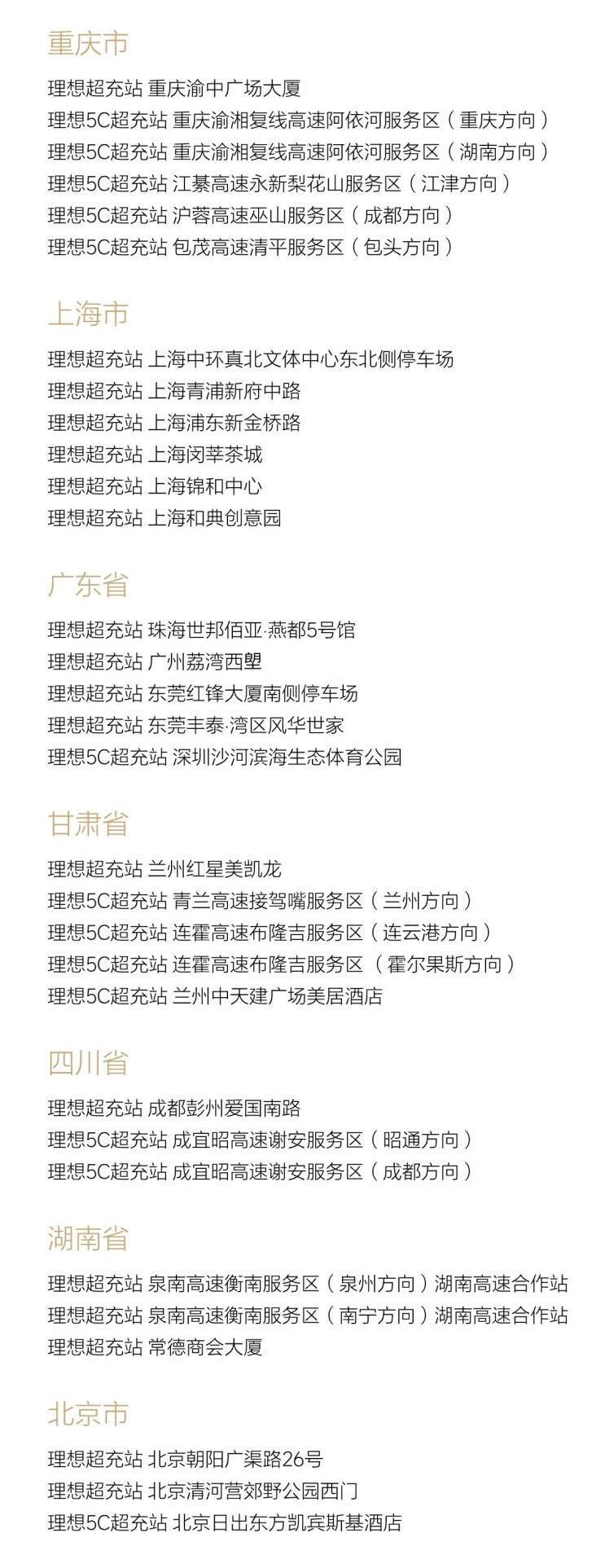 重庆市

理想超充站 重庆渝中广场大厦
理想5C超充站 重庆渝湘复线高速阿依河服务区（重庆方向）
理想5C超充站 重庆渝湘复线高速阿依河服务区（湖南方向）
理想5C超充站 江綦高速永新梨花山服务区（江津方向）
理想5C超充站 沪蓉高速巫山服务区（成都方向）
理想5C超充站 包茂高速清平服务区（包头方向）

上海市

理想超充站 上海中环真北文体中心东北侧停车场
理想超充站 上海青浦新府中路
理想超充站 上海浦东新金桥路
理想超充站 上海闵莘茶城
理想超充站 上海锦和中心
理想超充站 上海和典创意园

广东省

理想超充站 珠海世邦佰亚·燕都5号馆
理想超充站 广州荔湾西塱
理想超充站 东莞红锋大厦南侧停车场
理想超充站 东莞丰泰·湾区风华世家
理想5C超充站 深圳沙河滨海生态体育公园

甘肃省

理想超充站 兰州红星美凯龙
理想5C超充站 青兰高速接驾嘴服务区（兰州方向）
理想5C超充站 连霍高速布隆吉服务区（连云港方向）
理想5C超充站 连霍高速布隆吉服务区 （霍尔果斯方向）
理想5C超充站 兰州中天建广场美居酒店

四川省

理想超充站 成都彭州爱国南路
理想5C超充站 成宜昭高速谢安服务区（昭通方向）
理想5C超充站 成宜昭高速谢安服务区（成都方向）

湖南省

理想超充站 泉南高速衡南服务区（泉州方向）湖南高速合作站
理想超充站 泉南高速衡南服务区（南宁方向）湖南高速合作站
理想超充站 常德商会大厦

北京市

理想超充站 北京朝阳广渠路26号
理想超充站 北京清河营郊野公园西门
理想5C超充站 北京日出东方凯宾斯基酒店